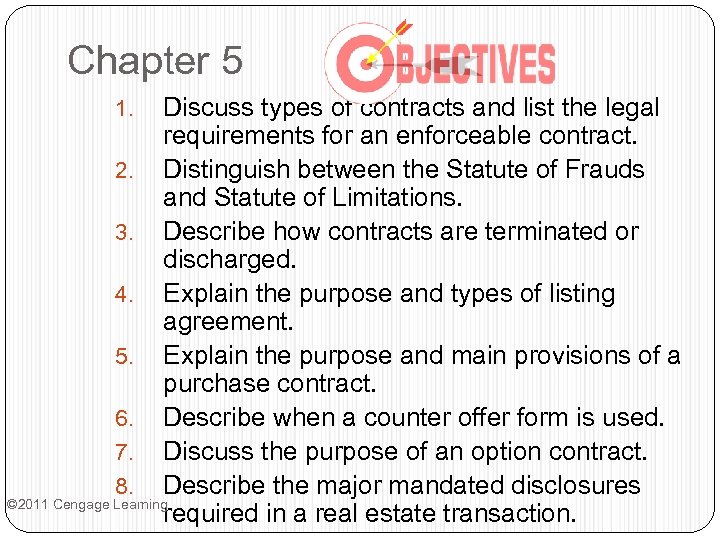 Chapter 5

OBJECTIVES

1. Discuss types of contracts and list the legal requirements for an enforceable contract.
2. Distinguish between the Statute of Frauds and Statute of Limitations.
3. Describe how contracts are terminated or discharged.
4. Explain the purpose and types of listing agreement.
5. Explain the purpose and main provisions of a purchase contract.
6. Describe when a counter offer form is used.
7. Discuss the purpose of an option contract.
8. Describe the major mandated disclosures required in a real estate transaction.

©2011 Cengage Learning